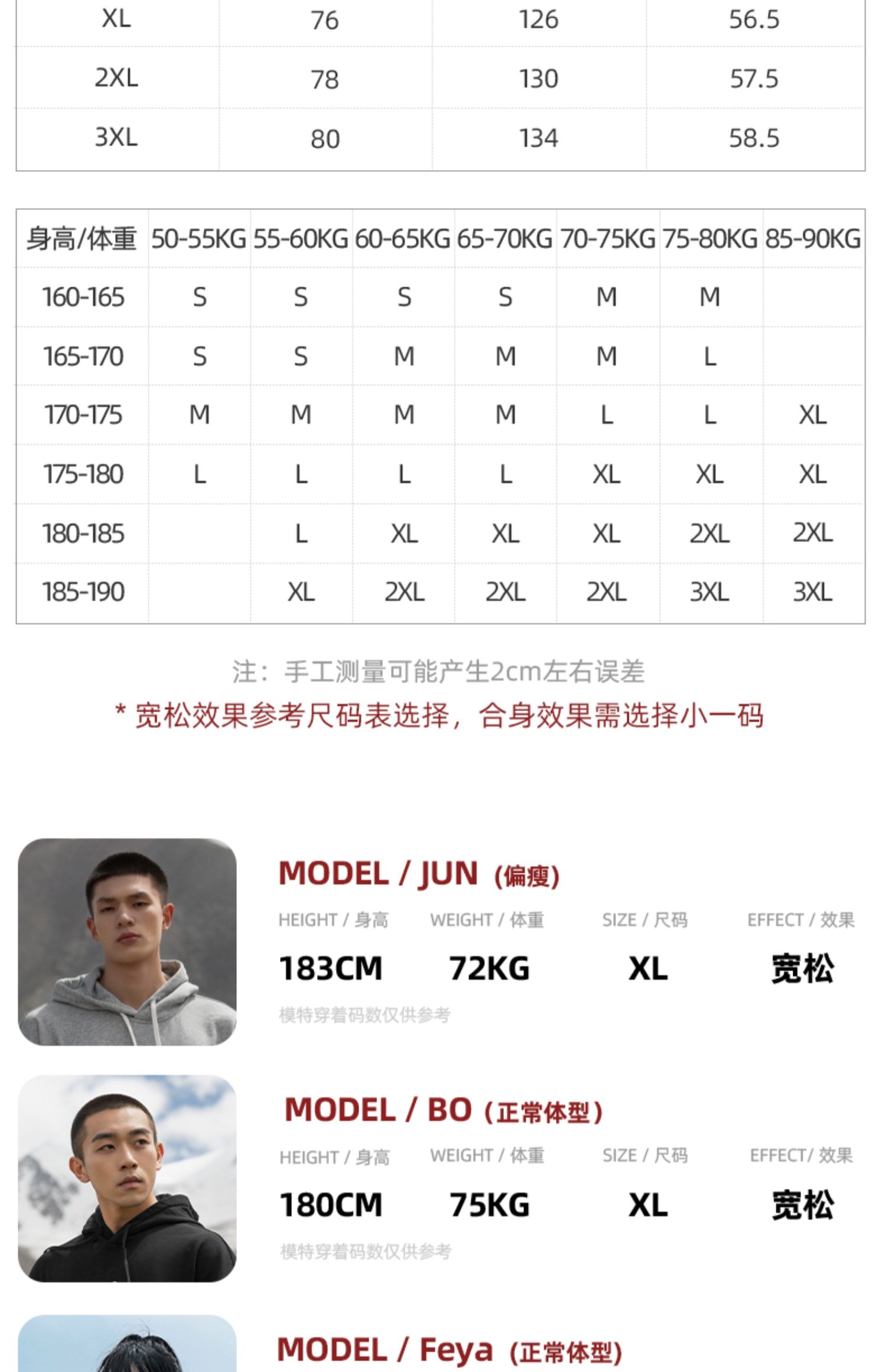 | XL | 76 | 126 | 56.5 |
|---|---|---|---|
| 2XL | 78 | 130 | 57.5 |
| 3XL | 80 | 134 | 58.5 |

| 身高/体重 | 50-55KG | 55-60KG | 60-65KG | 65-70KG | 70-75KG | 75-80KG | 85-90KG |
|---|---|---|---|---|---|---|---|
| 160-165 | S | S | S | S | M | M | |
| 165-170 | S | S | M | M | M | L | |
| 170-175 | M | M | M | M | L | L | XL |
| 175-180 | L | L | L | L | XL | XL | XL |
| 180-185 | | L | XL | XL | XL | 2XL | 2XL |
| 185-190 | | XL | 2XL | 2XL | 2XL | 3XL | 3XL |

注：手工测量可能产生2cm左右误差

* 宽松效果参考尺码表选择，合身效果需选择小一码

MODEL / JUN (偏瘦)

HEIGHT / 身高 WEIGHT / 体重 SIZE / 尺码 EFFECT / 效果

183CM 72KG XL 宽松

模特穿着码数仅供参考

MODEL / BO (正常体型)

HEIGHT / 身高 WEIGHT / 体重 SIZE / 尺码 EFFECT/ 效果

180CM 75KG XL 宽松

模特穿着码数仅供参考

MODEL / Feya (正常体型)